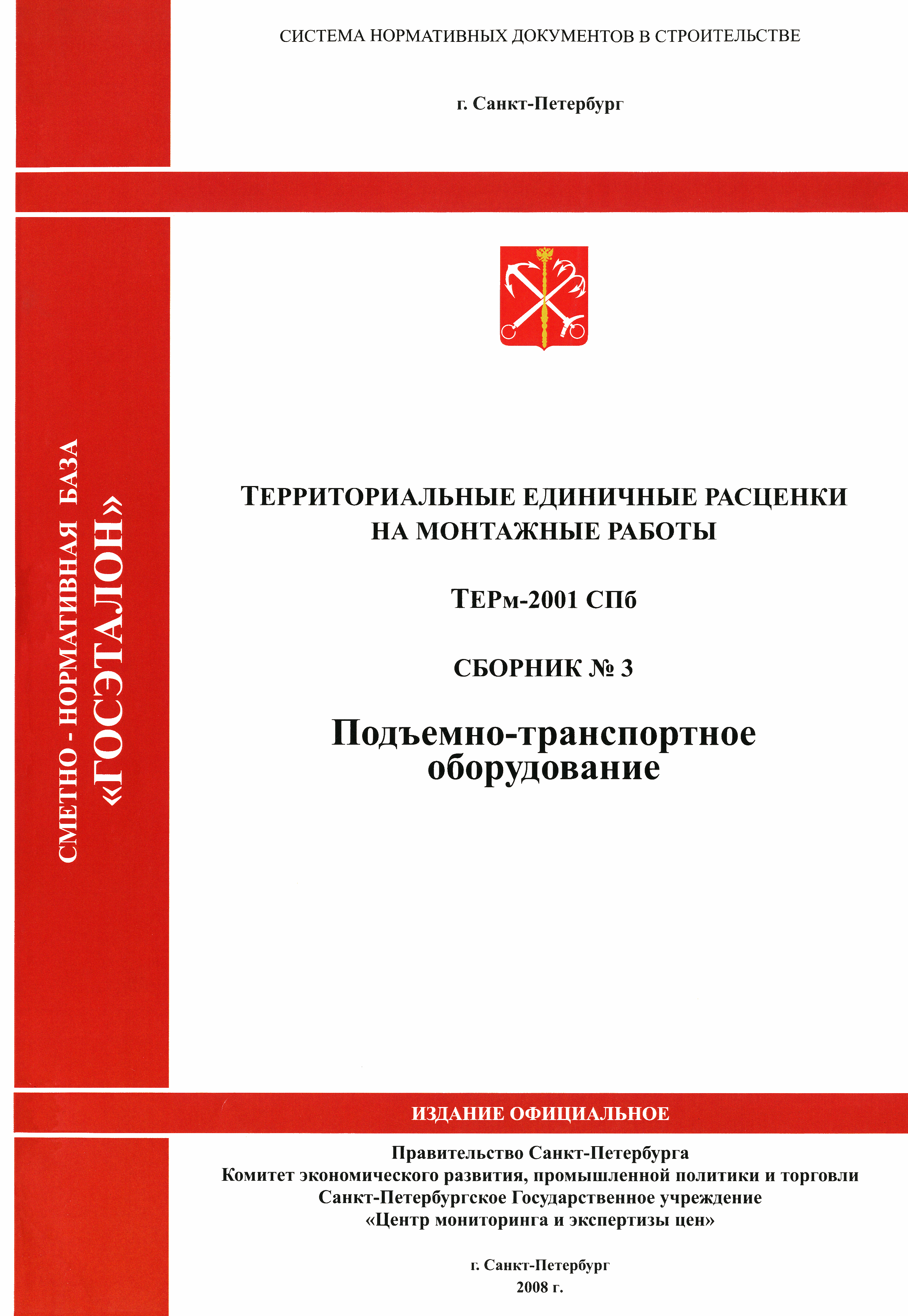 СИСТЕМА НОРМАТИВНЫХ ДОКУМЕНТОВ В СТРОИТЕЛЬСТВЕ

г. Санкт-Петербург

СМЕТНО - НОРМАТИВНАЯ БАЗА
«ГОСЭТАЛОН»

ТЕРРИТОРИАЛЬНЫЕ ЕДИНИЧНЫЕ РАСЦЕНКИ НА МОНТАЖНЫЕ РАБОТЫ

ТЕРм-2001 СПб

СБОРНИК № 3

Подъемно-транспортное оборудование

ИЗДАНИЕ ОФИЦИАЛЬНОЕ

Правительство Санкт-Петербурга
Комитет экономического развития, промышленной политики и торговли
Санкт-Петербургское Государственное учреждение
«Центр мониторинга и экспертизы цен»

г. Санкт-Петербург
2008 г.